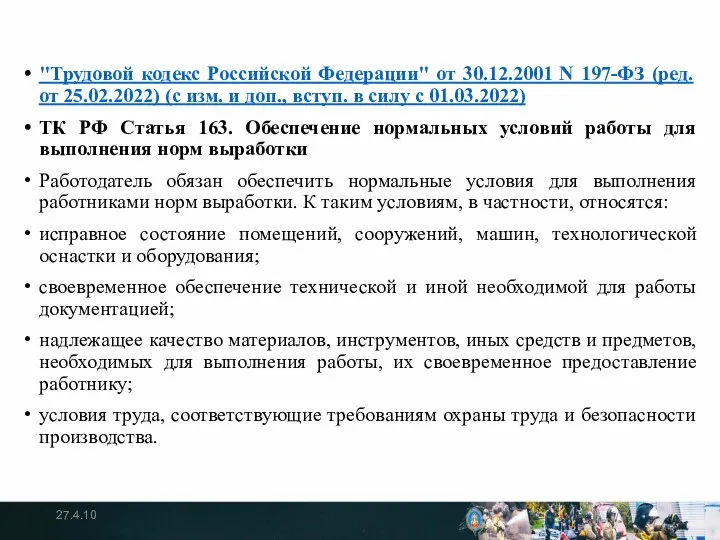 • "Трудовой кодекс Российской Федерации" от 30.12.2001 N 197-ФЗ (ред. от 25.02.2022) (с изм. и доп., вступ. в силу с 01.03.2022)

• ТК РФ Статья 163. Обеспечение нормальных условий работы для выполнения норм выработки

• Работодатель обязан обеспечить нормальные условия для выполнения работниками норм выработки. К таким условиям, в частности, относятся:

• исправное состояние помещений, сооружений, машин, технологической оснастки и оборудования;

• своевременное обеспечение технической и иной необходимой для работы документацией;

• надлежащее качество материалов, инструментов, иных средств и предметов, необходимых для выполнения работы, их своевременное предоставление работнику;

• условия труда, соответствующие требованиям охраны труда и безопасности производства.

27.4.10